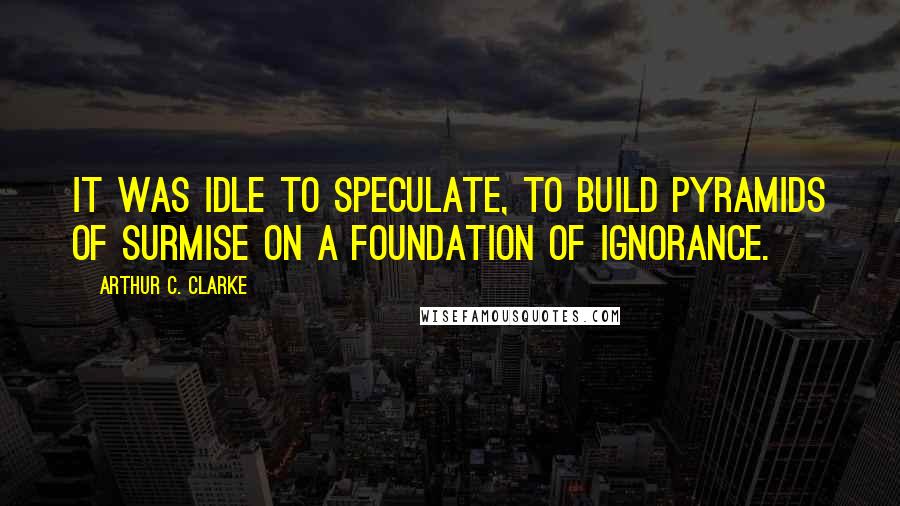 IT WAS IDLE TO SPECULATE, TO BUILD PYRAMIDS OF SURMISE ON A FOUNDATION OF IGNORANCE.

ARTHUR C. CLARKE

WISEFAMOUSQUOTES.COM